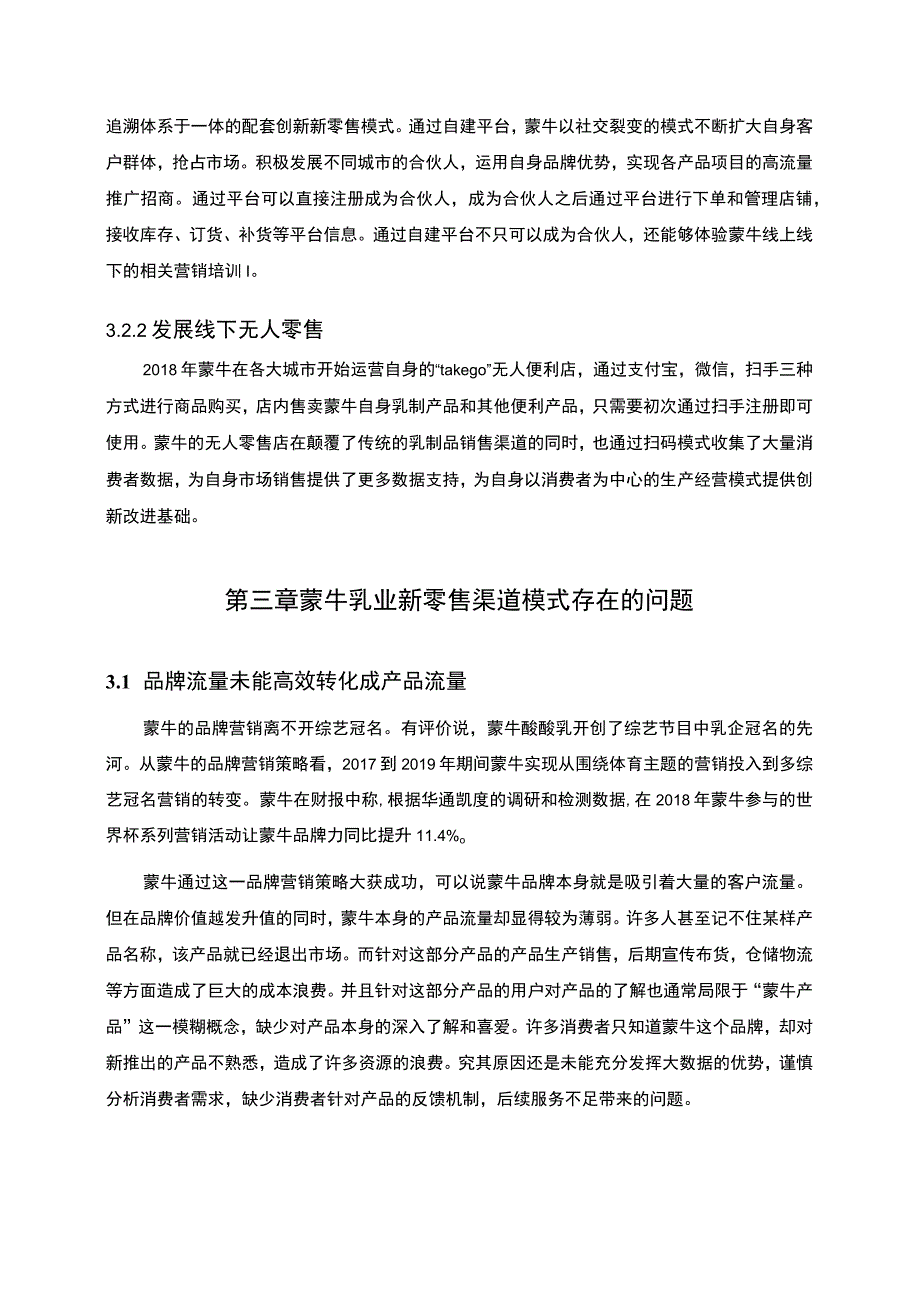 追溯体系于一体的配套创新新零售模式。通过自建平台，蒙牛以社交裂变的模式不断扩大自身客户群体，抢占市场。积极发展不同城市的合伙人，运用自身品牌优势，实现各产品项目的高流量推广招商。通过平台可以直接注册成为合伙人，成为合伙人之后通过平台进行下单和管理店铺，接收库存、订货、补货等平台信息。通过自建平台不只可以成为合伙人，还能够体验蒙牛线上线下的相关营销培训 I。

3.2.2 发展线下无人零售

2018 年蒙牛在各大城市开始运营自身的“takego”无人便利店，通过支付宝，微信，扫手三种方式进行商品购买，店内售卖蒙牛自身乳制产品和其他便利产品，只需要初次通过扫手注册即可使用。蒙牛的无人零售店在颠覆了传统的乳制品销售渠道的同时，也通过扫码模式收集了大量消费者数据，为自身市场销售提供了更多数据支持，为自身以消费者为中心的生产经营模式提供创新改进基础。

第三章蒙牛乳业新零售渠道模式存在的问题

3.1 品牌流量未能高效转化成产品流量

蒙牛的品牌营销离不开综艺冠名。有评价说，蒙牛酸酸乳开创了综艺节目中乳企冠名的先河。从蒙牛的品牌营销策略看，2017 到 2019 年期间蒙牛实现从围绕体育主题的营销投入到多综艺冠名营销的转变。蒙牛在财报中称，根据华通凯度的调研和检测数据，在 2018 年蒙牛参与的世界杯系列营销活动让蒙牛品牌力同比提升 11.4%。

蒙牛通过这一品牌营销策略大获成功，可以说蒙牛品牌本身就是吸引着大量的客户流量。但在品牌价值越发升值的同时，蒙牛本身的产品流量却显得较为薄弱。许多人甚至记不住某样产品名称，该产品就已经退出市场。而针对这部分产品的产品生产销售，后期宣传布货，仓储物流等方面造成了巨大的成本浪费。并且针对这部分产品的用户对产品的了解也通常局限于“蒙牛产品”这一模糊概念，缺少对产品本身的深入了解和喜爱。许多消费者只知道蒙牛这个品牌，却对新推出的产品不熟悉，造成了许多资源的浪费。究其原因还是未能充分发挥大数据的优势，谨慎分析消费者需求，缺少消费者针对产品的反馈机制，后续服务不足带来的问题。